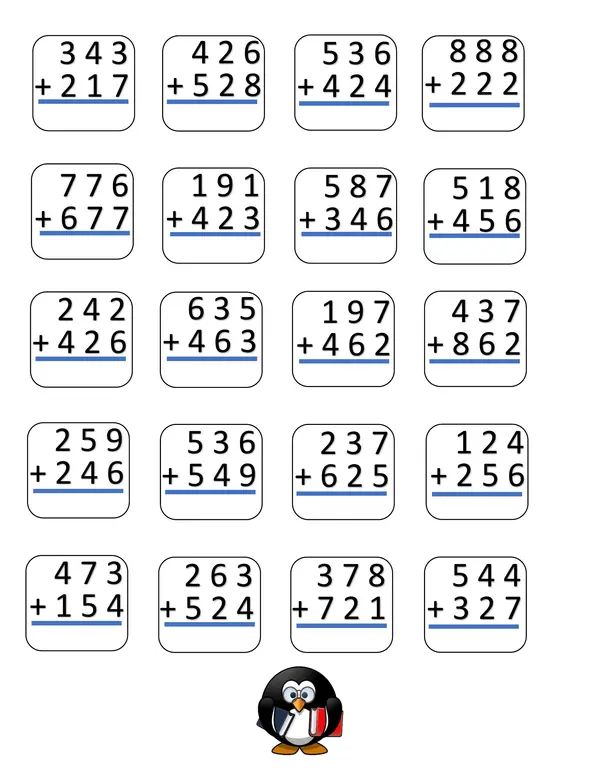 343
+217

426
+528

536
+424

888
+222

776
+677

191
+423

587
+346

518
+456

242
+426

635
+463

197
+462

437
+862

259
+246

536
+549

237
+625

124
+256

473
+154

263
+524

378
+721

544
+327